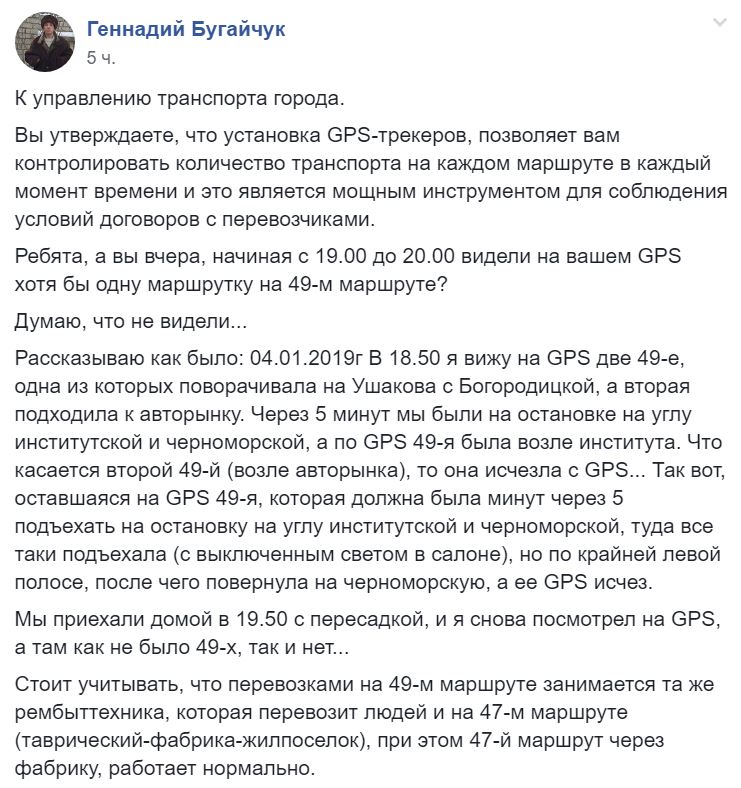 Геннадий Бугайчук
5 ч.

К управлению транспорта города.

Вы утверждаете, что установка GPS-трекеров, позволяет вам контролировать количество транспорта на каждом маршруте в каждый момент времени и это является мощным инструментом для соблюдения условий договоров с перевозчиками.

Ребята, а вы вчера, начиная с 19.00 до 20.00 видели на вашем GPS хотя бы одну маршрутку на 49-м маршруте?

Думаю, что не видели...

Рассказываю как было: 04.01.2019г В 18.50 я вижу на GPS две 49-е, одна из которых поворачивала на Ушакова с Богородицкой, а вторая подходила к авторынку. Через 5 минут мы были на остановке на углу институтской и черноморской, а по GPS 49-я была возле института. Что касается второй 49-й (возле авторынка), то она исчезла с GPS... Так вот, оставшаяся на GPS 49-я, которая должна была минут через 5 подъехать на остановку на углу институтской и черноморской, туда все таки подъехала (с выключенным светом в салоне), но по крайней левой полосе, после чего повернула на черноморскую, а ее GPS исчез.

Мы приехали домой в 19.50 с пересадкой, и я снова посмотрел на GPS, а там как не было 49-х, так и нет...

Стоит учитывать, что перевозками на 49-м маршруте занимается та же рембыттехника, которая перевозит людей и на 47-м маршруте (таврический-фабрика-жилпоселок), при этом 47-й маршрут через фабрику, работает нормально.